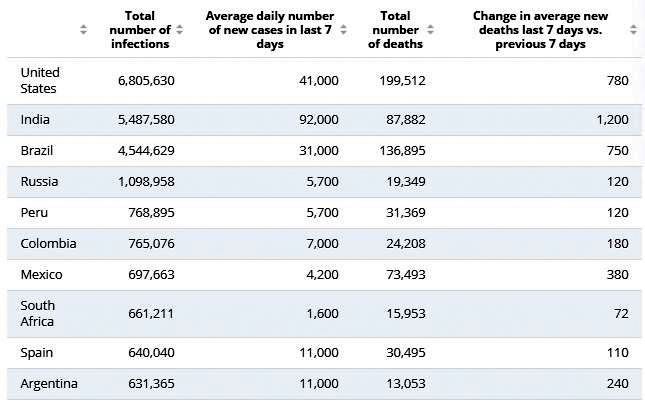 |  | Total number of infections | Average daily number of new cases in last 7 days | Total number of deaths | Change in average new deaths last 7 days vs. previous 7 days |
|---|---|---|---|---|
| United States | 6,805,630 | 41,000 | 199,512 | 780 |
| India | 5,487,580 | 92,000 | 87,882 | 1,200 |
| Brazil | 4,544,629 | 31,000 | 136,895 | 750 |
| Russia | 1,098,958 | 5,700 | 19,349 | 120 |
| Peru | 768,895 | 5,700 | 31,369 | 120 |
| Colombia | 765,076 | 7,000 | 24,208 | 180 |
| Mexico | 697,663 | 4,200 | 73,493 | 380 |
| South Africa | 661,211 | 1,600 | 15,953 | 72 |
| Spain | 640,040 | 11,000 | 30,495 | 110 |
| Argentina | 631,365 | 11,000 | 13,053 | 240 |